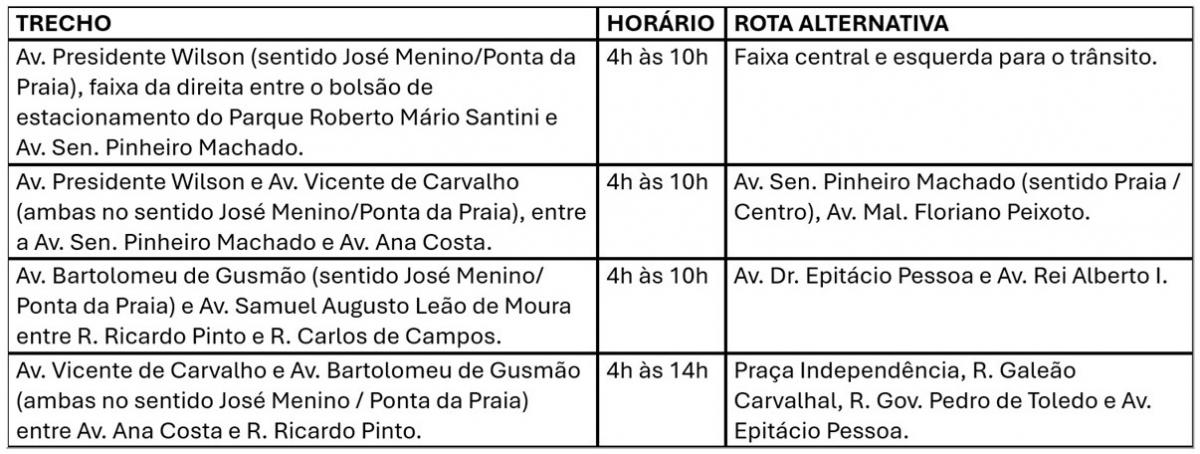 | TRECHO | HORÁRIO | ROTA ALTERNATIVA |
|---|---|---|
| Av. Presidente Wilson (sentido José Menino/Ponta da Praia), faixa da direita entre o bolsão de estacionamento do Parque Roberto Mário Santini e Av. Sen. Pinheiro Machado. | 4h às 10h | Faixa central e esquerda para o trânsito. |
| Av. Presidente Wilson e Av. Vicente de Carvalho (ambas no sentido José Menino/Ponta da Praia), entre a Av. Sen. Pinheiro Machado e Av. Ana Costa. | 4h às 10h | Av. Sen. Pinheiro Machado (sentido Praia / Centro), Av. Mal. Floriano Peixoto. |
| Av. Bartolomeu de Gusmão (sentido José Menino/ Ponta da Praia) e Av. Samuel Augusto Leão de Moura entre R. Ricardo Pinto e R. Carlos de Campos. | 4h às 10h | Av. Dr. Epitácio Pessoa e Av. Rei Alberto I. |
| Av. Vicente de Carvalho e Av. Bartolomeu de Gusmão (ambas no sentido José Menino / Ponta da Praia) entre Av. Ana Costa e R. Ricardo Pinto. | 4h às 14h | Praça Independência, R. Galeão Carvalhal, R. Gov. Pedro de Toledo e Av. Epitácio Pessoa. |